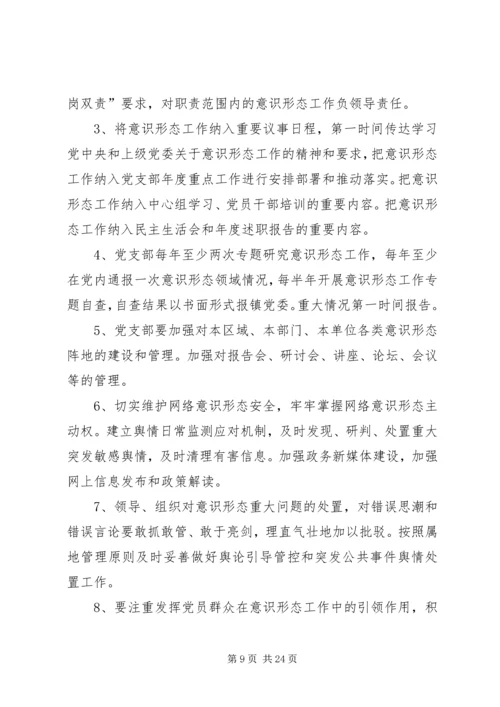 岗双责”要求，对职责范围内的意识形态工作负领导责任。

3、将意识形态工作纳入重要议事日程，第一时间传达学习党中央和上级党委关于意识形态工作的精神和要求，把意识形态工作纳入党支部年度重点工作进行安排部署和推动落实。把意识形态工作纳入中心组学习、党员干部培训的重要内容。把意识形态工作纳入民主生活会和年度述职报告的重要内容。

4、党支部每年至少两次专题研究意识形态工作，每年至少在党内通报一次意识形态领域情况，每半年开展意识形态工作专题自查，自查结果以书面形式报镇党委。重大情况第一时间报告。

5、党支部要加强对本区域、本部门、本单位各类意识形态阵地的建设和管理。加强对报告会、研讨会、讲座、论坛、会议等的管理。

6、切实维护网络意识形态安全，牢牢掌握网络意识形态主动权。建立舆情日常监测应对机制，及时发现、研判、处置重大突发敏感舆情，及时清理有害信息。加强政务新媒体建设，加强网上信息发布和政策解读。

7、领导、组织对意识形态重大问题的处置，对错误思潮和错误言论要敢抓敢管、敢于亮剑，理直气壮地加以批驳。按照属地管理原则及时妥善做好舆论引导管控和突发公共事件舆情处置工作。

8、要注重发挥党员群众在意识形态工作中的引领作用，积

第 9 页 共 24 页